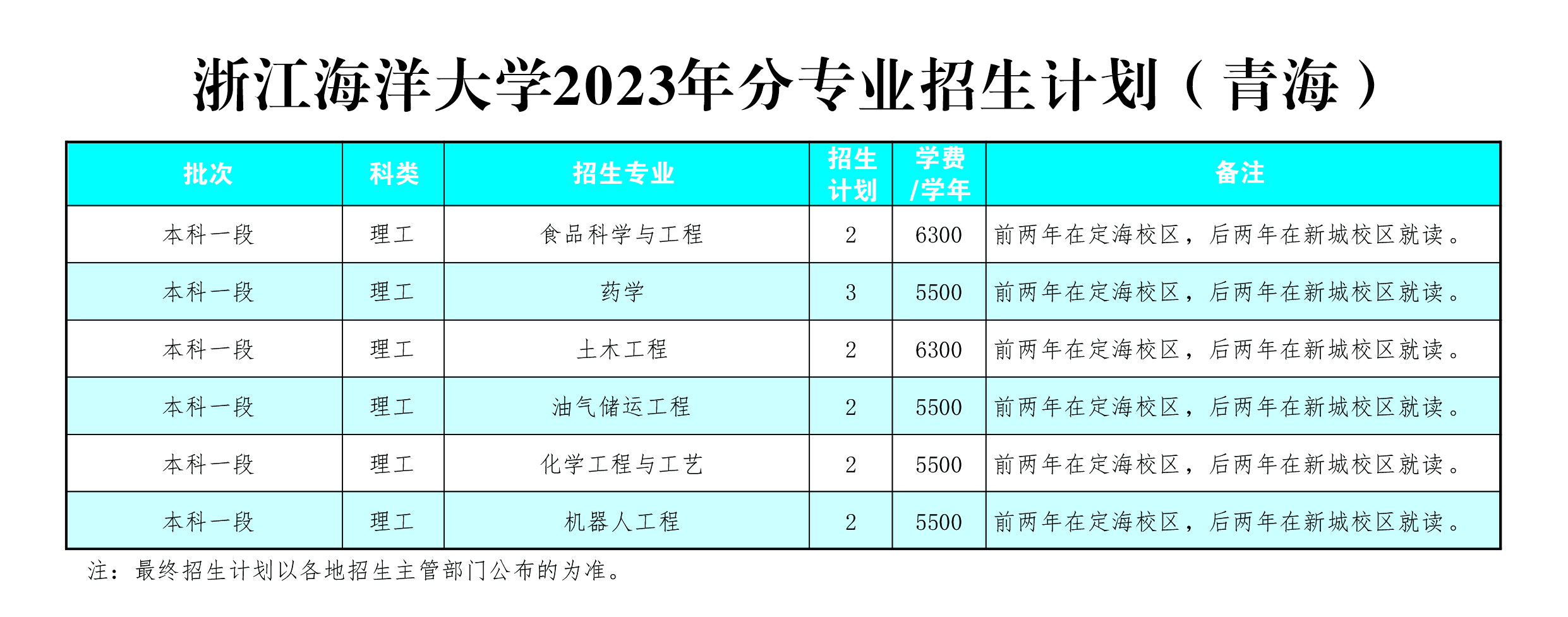 浙江海洋大学2023年分专业招生计划（青海）

| 批次 | 科类 | 招生专业 | 招生计划 | 学费/学年 | 备注 |
|---|---|---|---|---|---|
| 本科一段 | 理工 | 食品科学与工程 | 2 | 6300 | 前两年在定海校区，后两年在新城校区就读。 |
| 本科一段 | 理工 | 药学 | 3 | 5500 | 前两年在定海校区，后两年在新城校区就读。 |
| 本科一段 | 理工 | 土木工程 | 2 | 6300 | 前两年在定海校区，后两年在新城校区就读。 |
| 本科一段 | 理工 | 油气储运工程 | 2 | 5500 | 前两年在定海校区，后两年在新城校区就读。 |
| 本科一段 | 理工 | 化学工程与工艺 | 2 | 5500 | 前两年在定海校区，后两年在新城校区就读。 |
| 本科一段 | 理工 | 机器人工程 | 2 | 5500 | 前两年在定海校区，后两年在新城校区就读。 |

注：最终招生计划以各地招生主管部门公布的为准。